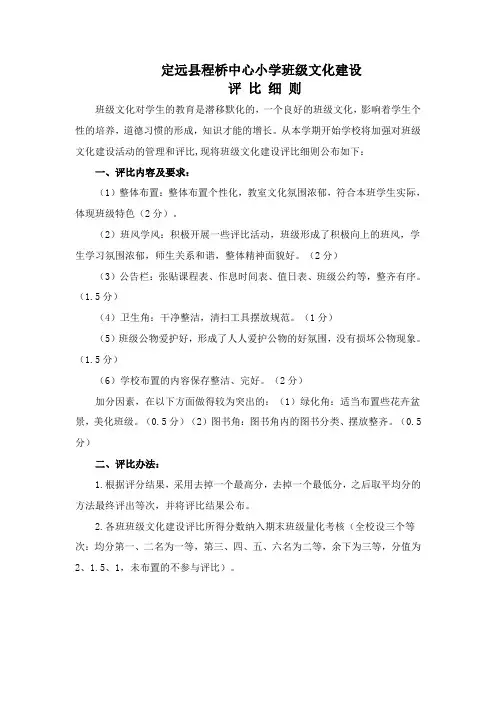 定远县程桥中心小学班级文化建设
评 比 细 则

班级文化对学生的教育是潜移默化的，一个良好的班级文化，影响着学生个性的培养，道德习惯的形成，知识才能的增长。从本学期开始学校将加强对班级文化建设活动的管理和评比，现将班级文化建设评比细则公布如下：

一、评比内容及要求：

（1）整体布置：整体布置个性化，教室文化氛围浓郁，符合本班学生实际，体现班级特色（2分）。

（2）班风学风：积极开展一些评比活动，班级形成了积极向上的班风，学生学习氛围浓郁，师生关系和谐，整体精神面貌好。（2分）

（3）公告栏：张贴课程表、作息时间表、值日表、班级公约等，整齐有序。（1.5分）

（4）卫生角：干净整洁，清扫工具摆放规范。（1分）

（5）班级公物爱护好，形成了人人爱护公物的好氛围，没有损坏公物现象。（1.5分）

（6）学校布置的内容保存整洁、完好。（2分）

加分因素，在以下方面做得较为突出的：（1）绿化角：适当布置些花卉盆景，美化班级。（0.5分）（2）图书角：图书角内的图书分类、摆放整齐。（0.5分）

二、评比办法：

1.根据评分结果，采用去掉一个最高分，去掉一个最低分，之后取平均分的方法最终评出等次，并将评比结果公布。

2.各班班级文化建设评比所得分数纳入期末班级量化考核（全校设三个等次：均分第一、二名为一等，第三、四、五、六名为二等，余下为三等，分值为2、1.5、1，未布置的不参与评比）。